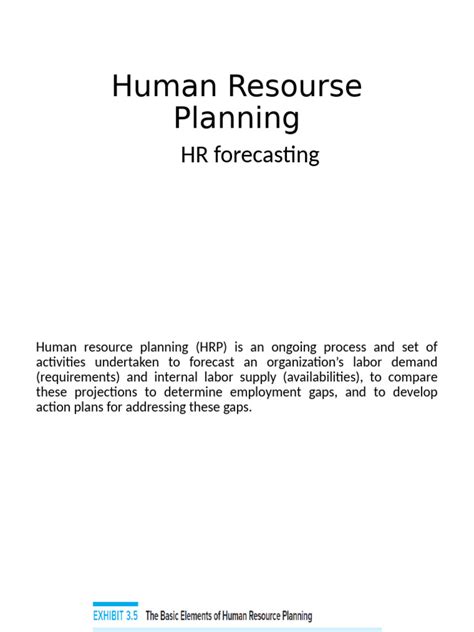 Human Resourse Planning

HR forecasting

Human resource planning (HRP) is an ongoing process and set of activities undertaken to forecast an organization's labor demand (requirements) and internal labor supply (availabilities), to compare these projections to determine employment gaps, and to develop action plans for addressing these gaps.

EXHIBIT 3.5 The Basic Elements of Human Resource Planning